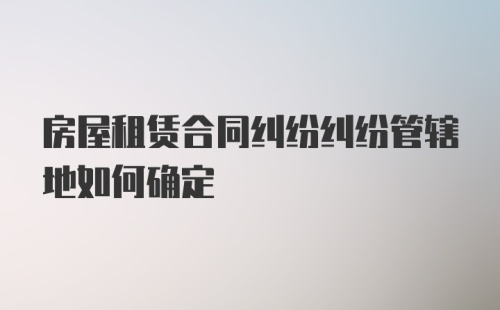 房屋租赁合同纠纷纠纷管辖地如何确定